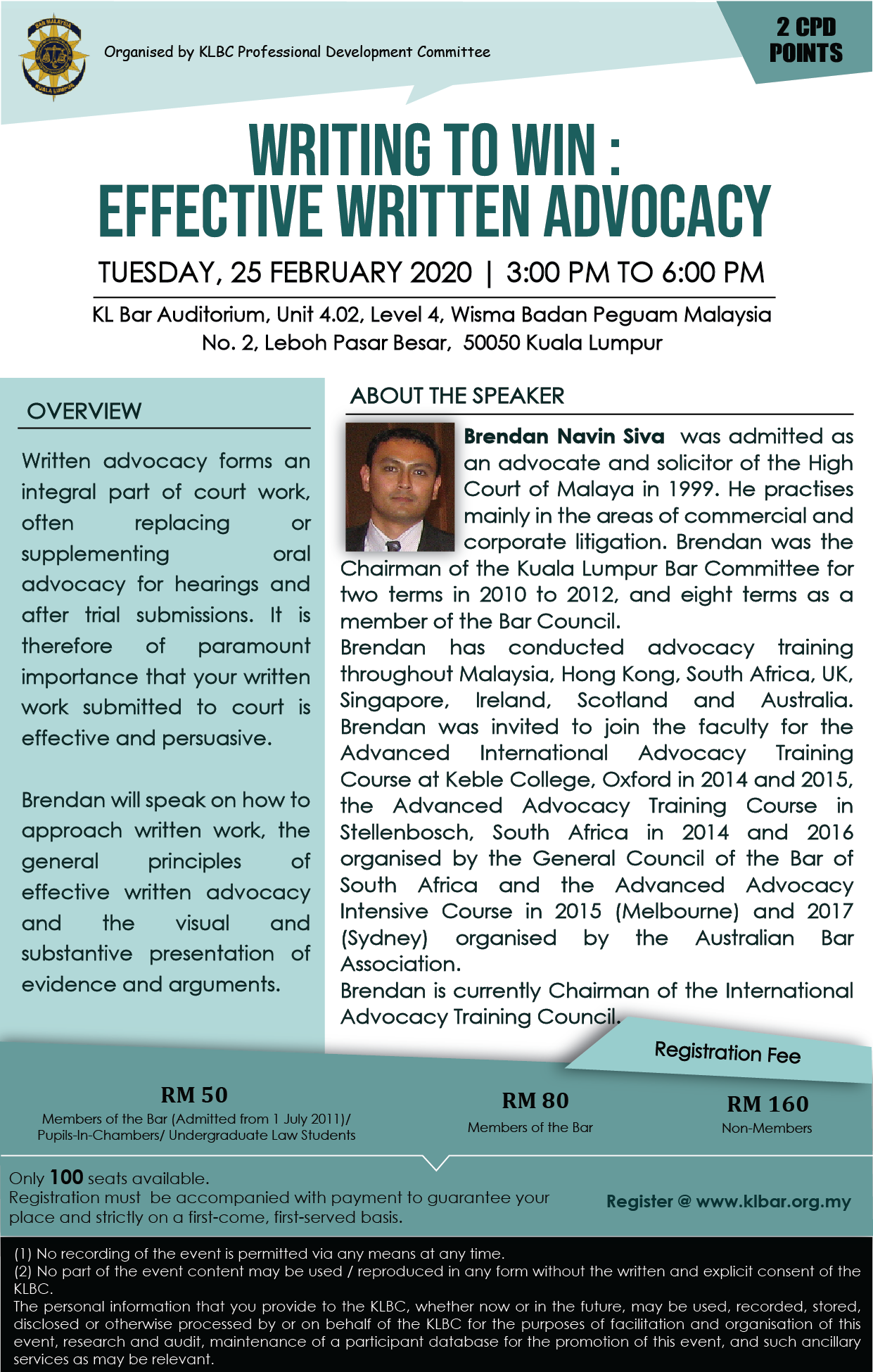 BAR MALAYSIA
KUALA LUMPUR

Organised by KLBC Professional Development Committee

2 CPD POINTS

WRITING TO WIN : EFFECTIVE WRITTEN ADVOCACY

TUESDAY, 25 FEBRUARY 2020 | 3:00 PM TO 6:00 PM

KL Bar Auditorium, Unit 4.02, Level 4, Wisma Badan Peguam Malaysia
No. 2, Leboh Pasar Besar, 50050 Kuala Lumpur

OVERVIEW

Written advocacy forms an integral part of court work, often replacing or supplementing oral advocacy for hearings and after trial submissions. It is therefore of paramount importance that your written work submitted to court is effective and persuasive.

Brendan will speak on how to approach written work, the general principles of effective written advocacy and the visual and substantive presentation of evidence and arguments.

ABOUT THE SPEAKER

Brendan Navin Siva was admitted as an advocate and solicitor of the High Court of Malaya in 1999. He practises mainly in the areas of commercial and corporate litigation. Brendan was the Chairman of the Kuala Lumpur Bar Committee for two terms in 2010 to 2012, and eight terms as a member of the Bar Council.
Brendan has conducted advocacy training throughout Malaysia, Hong Kong, South Africa, UK, Singapore, Ireland, Scotland and Australia. Brendan was invited to join the faculty for the Advanced International Advocacy Training Course at Keble College, Oxford in 2014 and 2015, the Advanced Advocacy Training Course in Stellenbosch, South Africa in 2014 and 2016 organised by the General Council of the Bar of South Africa and the Advanced Advocacy Intensive Course in 2015 (Melbourne) and 2017 (Sydney) organised by the Australian Bar Association.
Brendan is currently Chairman of the International Advocacy Training Council.

Registration Fee

RM 50
Members of the Bar (Admitted from 1 July 2011)/ Pupils-In-Chambers/ Undergraduate Law Students

RM 80
Members of the Bar

RM 160
Non-Members

Only 100 seats available.
Registration must be accompanied with payment to guarantee your place and strictly on a first-come, first-served basis.

Register @ www.klbar.org.my

(1) No recording of the event is permitted via any means at any time.
(2) No part of the event content may be used / reproduced in any form without the written and explicit consent of the KLBC.
The personal information that you provide to the KLBC, whether now or in the future, may be used, recorded, stored, disclosed or otherwise processed by or on behalf of the KLBC for the purposes of facilitation and organisation of this event, research and audit, maintenance of a participant database for the promotion of this event, and such ancillary services as may be relevant.